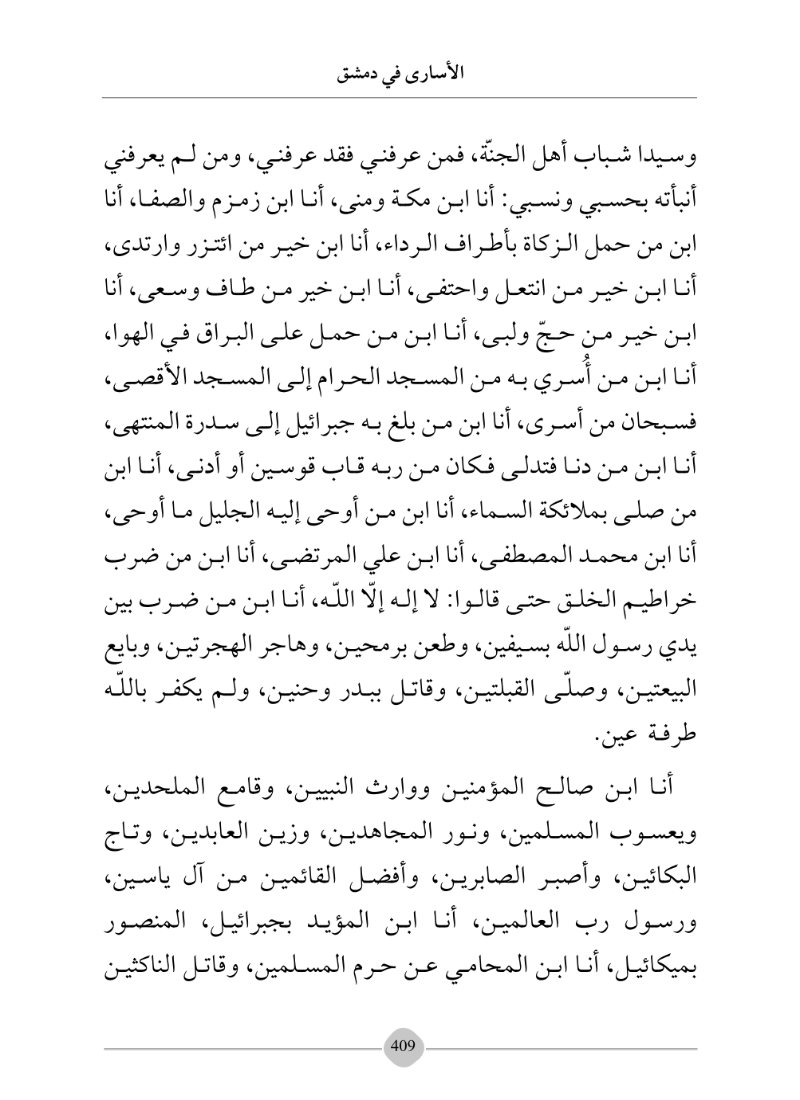 الأسارى في دمشق

وسيدا شباب أهل الجنّة، فمن عرفني فقد عرفني، ومن لم يعرفني أنبأته بحسبي ونسبي: أنا ابن مكة ومنى، أنا ابن زمزم والصفا، أنا ابن من حمل الزكاة بأطراف الرداء، أنا ابن خير من ائتزر وارتدى، أنا ابن خير من انتعل واحتفى، أنا ابن خير من طاف وسعى، أنا ابن خير من حجّ ولبى، أنا ابن من حمل على البراق في الهوا، أنا ابن من أُسري به من المسجد الحرام إلى المسجد الأقصى، فسبحان من أسرى، أنا ابن من بلغ به جبرائيل إلى سدرة المنتهى، أنا ابن من دنا فتدلى فكان من ربه قاب قوسين أو أدنى، أنا ابن من صلى بملائكة السماء، أنا ابن من أوحى إليه الجليل ما أوحى، أنا ابن محمد المصطفى، أنا ابن علي المرتضى، أنا ابن من ضرب خراطيم الخلق حتى قالوا: لا إله إلّا اللّه، أنا ابن من ضرب بين يدي رسول اللّه بسيفين، وطعن برمحين، وهاجر الهجرتين، وبايع البيعتين، وصلّى القبلتين، وقاتل ببدر وحنين، ولم يكفر باللّه طرفة عين.

أنا ابن صالح المؤمنين ووارث النبيين، وقامع الملحدين، ويعسوب المسلمين، ونور المجاهدين، وزين العابدين، وتاج البكائين، وأصبر الصابرين، وأفضل القائمين من آل ياسين، ورسول رب العالمين، أنا ابن المؤيد بجبرائيل، المنصور بميكائيل، أنا ابن المحامي عن حرم المسلمين، وقاتل الناكثين

409